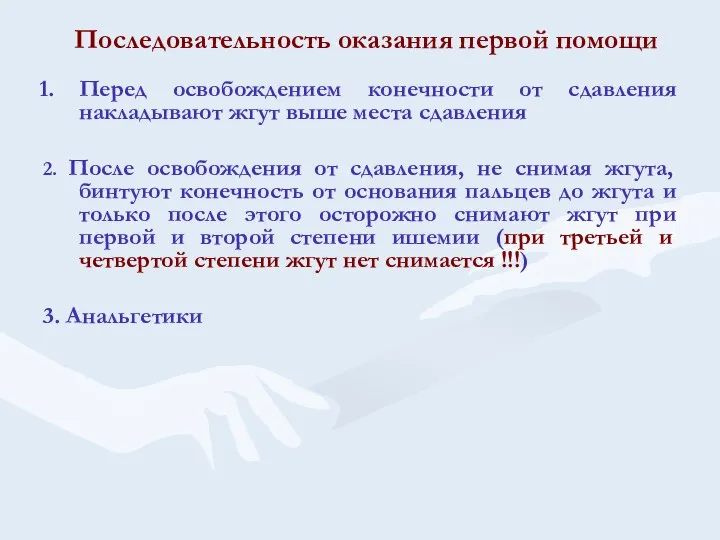 Последовательность оказания первой помощи

1. Перед освобождением конечности от сдавления накладывают жгут выше места сдавления

2. После освобождения от сдавления, не снимая жгута, бинтуют конечность от основания пальцев до жгута и только после этого осторожно снимают жгут при первой и второй степени ишемии (при третьей и четвертой степени жгут нет снимается !!!)

3. Анальгетики